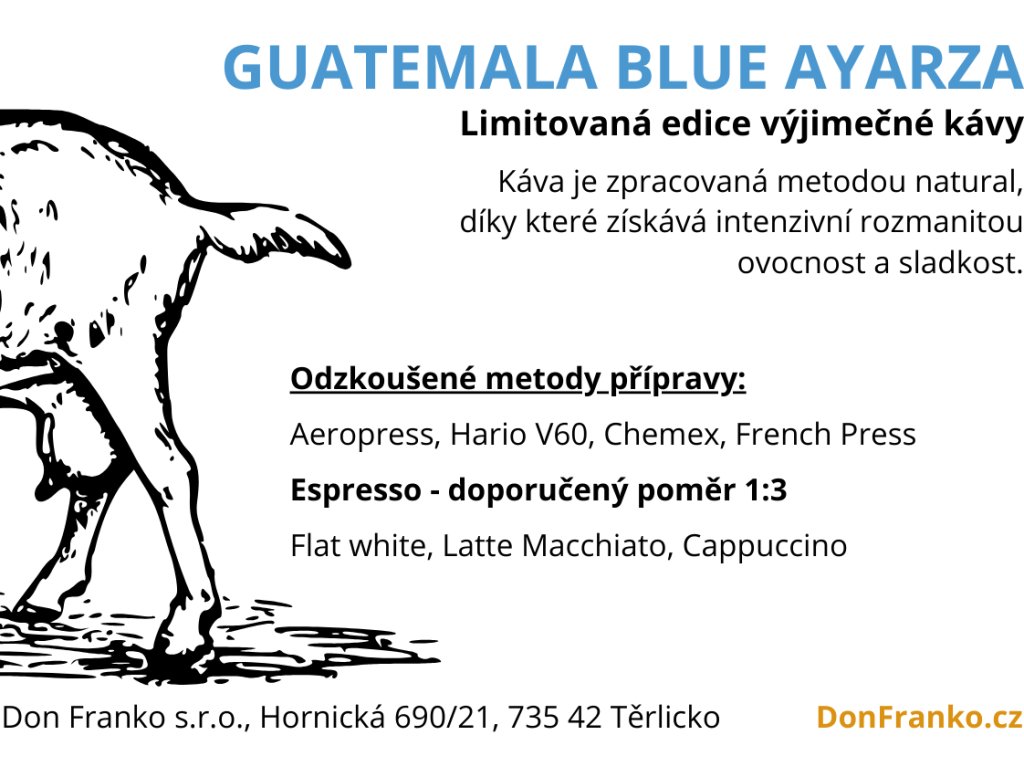 GUATEMALA BLUE AYARZA

Limitovaná edice výjimečné kávy

Káva je zpracovaná metodou natural, díky které získává intenzivní rozmanitou ovocnost a sladkost.

Odzkoušené metody přípravy:

Aeropress, Hario V60, Chemex, French Press

Espresso - doporučený poměr 1:3

Flat white, Latte Macchiato, Cappuccino

Don Franko s.r.o., Hornická 690/21, 735 42 Těrlicko

DonFranko.cz